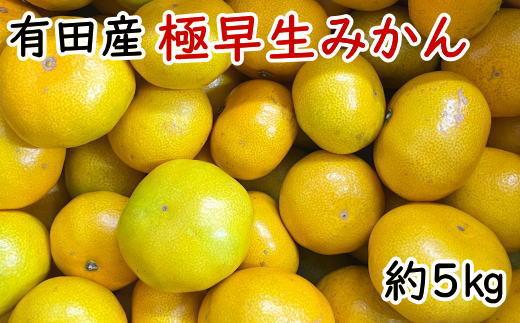 有田産 極早生みかん

約5kg